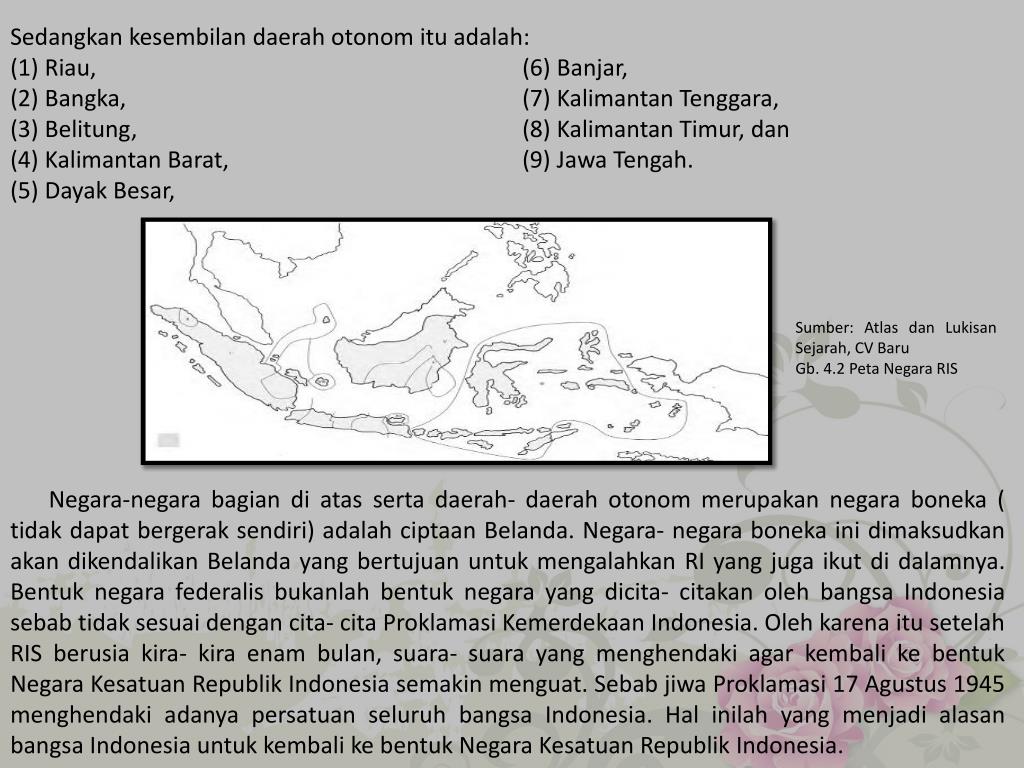 Sedangkan kesembilan daerah otonom itu adalah:
(1) Riau,
(2) Bangka,
(3) Belitung,
(4) Kalimantan Barat,
(5) Dayak Besar,
(6) Banjar,
(7) Kalimantan Tenggara,
(8) Kalimantan Timur, dan
(9) Jawa Tengah.

Sumber: Atlas dan Lukisan Sejarah, CV Baru
Gb. 4.2 Peta Negara RIS

Negara-negara bagian di atas serta daerah- daerah otonom merupakan negara boneka ( tidak dapat bergerak sendiri) adalah ciptaan Belanda. Negara- negara boneka ini dimaksudkan akan dikendalikan Belanda yang bertujuan untuk mengalahkan RI yang juga ikut di dalamnya. Bentuk negara federalis bukanlah bentuk negara yang dicita- citakan oleh bangsa Indonesia sebab tidak sesuai dengan cita- cita Proklamasi Kemerdekaan Indonesia. Oleh karena itu setelah RIS berusia kira- kira enam bulan, suara- suara yang menghendaki agar kembali ke bentuk Negara Kesatuan Republik Indonesia semakin menguat. Sebab jiwa Proklamasi 17 Agustus 1945 menghendaki adanya persatuan seluruh bangsa Indonesia. Hal inilah yang menjadi alasan bangsa Indonesia untuk kembali ke bentuk Negara Kesatuan Republik Indonesia.